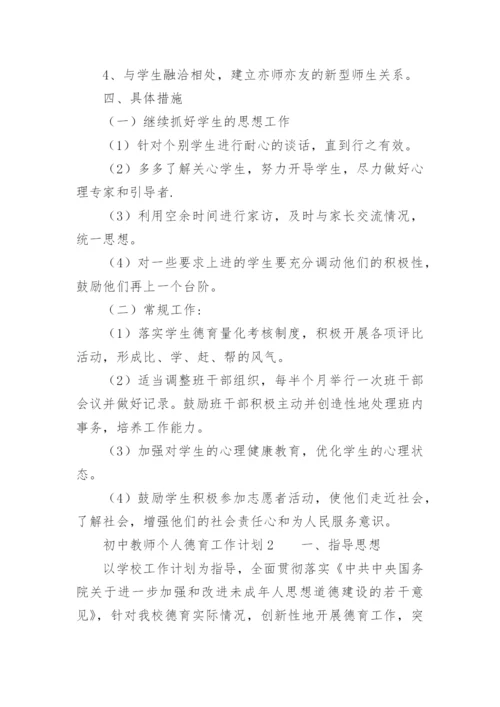 4、与学生融洽相处，建立亦师亦友的新型师生关系。

四、具体措施

（一）继续抓好学生的思想工作

（1）针对个别学生进行耐心的谈话，直到行之有效。

（2）多多了解关心学生，努力开导学生，尽力做好心理专家和引导者.

（3）利用空余时间进行家访，及时与家长交流情况，统一思想。

（4）对一些要求上进的学生要充分调动他们的积极性，鼓励他们再上一个台阶。

（二）常规工作：

（1）落实学生德育量化考核制度，积极开展各项评比活动，形成比、学、赶、帮的风气。

（2）适当调整班干部组织，每半个月举行一次班干部会议并做好记录。鼓励班干部积极主动并创造性地处理班内事务，培养工作能力。

（3）加强对学生的心理健康教育，优化学生的心理状态。

（4）鼓励学生积极参加志愿者活动，使他们走近社会，了解社会，增强他们的社会责任心和为人民服务意识。

初中教师个人德育工作计划2　　一、指导思想

以学校工作计划为指导，全面贯彻落实《中共中央国务院关于进一步加强和改进未成年人思想道德建设的若干意见》，针对我校德育实际情况，创新性地开展德育工作，突